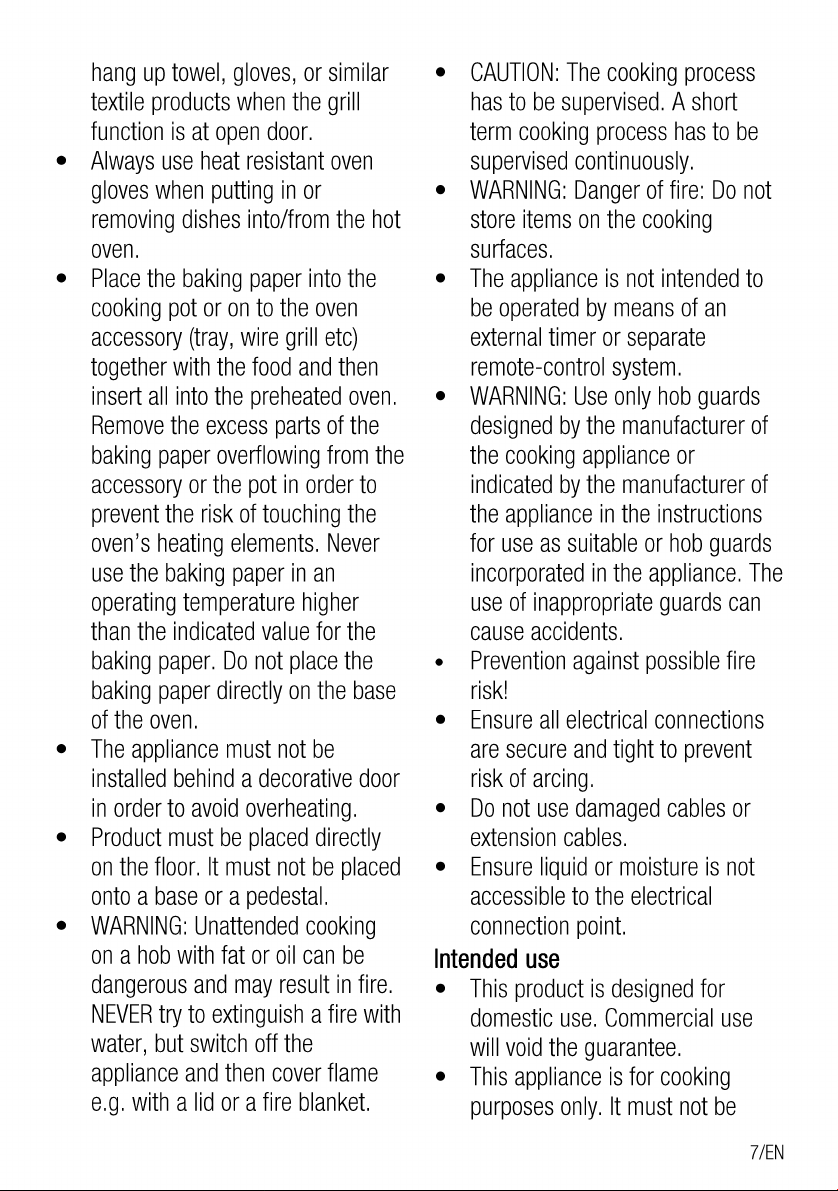 hang up towel, gloves, or similar textile products when the grill function is at open door.

• Always use heat resistant oven gloves when putting in or removing dishes into/from the hot oven.
• Place the baking paper into the cooking pot or on to the oven accessory (tray, wire grill etc) together with the food and then insert all into the preheated oven. Remove the excess parts of the baking paper overflowing from the accessory or the pot in order to prevent the risk of touching the oven's heating elements. Never use the baking paper in an operating temperature higher than the indicated value for the baking paper. Do not place the baking paper directly on the base of the oven.
• The appliance must not be installed behind a decorative door in order to avoid overheating.
• Product must be placed directly on the floor. It must not be placed onto a base or a pedestal.
• WARNING: Unattended cooking on a hob with fat or oil can be dangerous and may result in fire. NEVER try to extinguish a fire with water, but switch off the appliance and then cover flame e.g. with a lid or a fire blanket.
• CAUTION: The cooking process has to be supervised. A short term cooking process has to be supervised continuously.
• WARNING: Danger of fire: Do not store items on the cooking surfaces.
• The appliance is not intended to be operated by means of an external timer or separate remote-control system.
• WARNING: Use only hob guards designed by the manufacturer of the cooking appliance or indicated by the manufacturer of the appliance in the instructions for use as suitable or hob guards incorporated in the appliance. The use of inappropriate guards can cause accidents.
• Prevention against possible fire risk!
• Ensure all electrical connections are secure and tight to prevent risk of arcing.
• Do not use damaged cables or extension cables.
• Ensure liquid or moisture is not accessible to the electrical connection point.

Intended use

• This product is designed for domestic use. Commercial use will void the guarantee.
• This appliance is for cooking purposes only. It must not be

7/EN